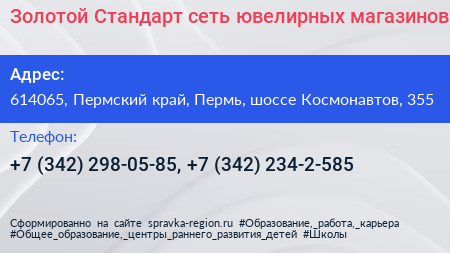 Золотой Стандарт сеть ювелирных магазинов

Адрес:
614065, Пермский край, Пермь, шоссе Космонавтов, 355

Телефон:
+7 (342) 298-05-85, +7 (342) 234-2-585

Сформированно на сайте spravka-region.ru #Образование,_работа,_карьера #Общее_образование,_центры_раннего_развития_детей #Школы